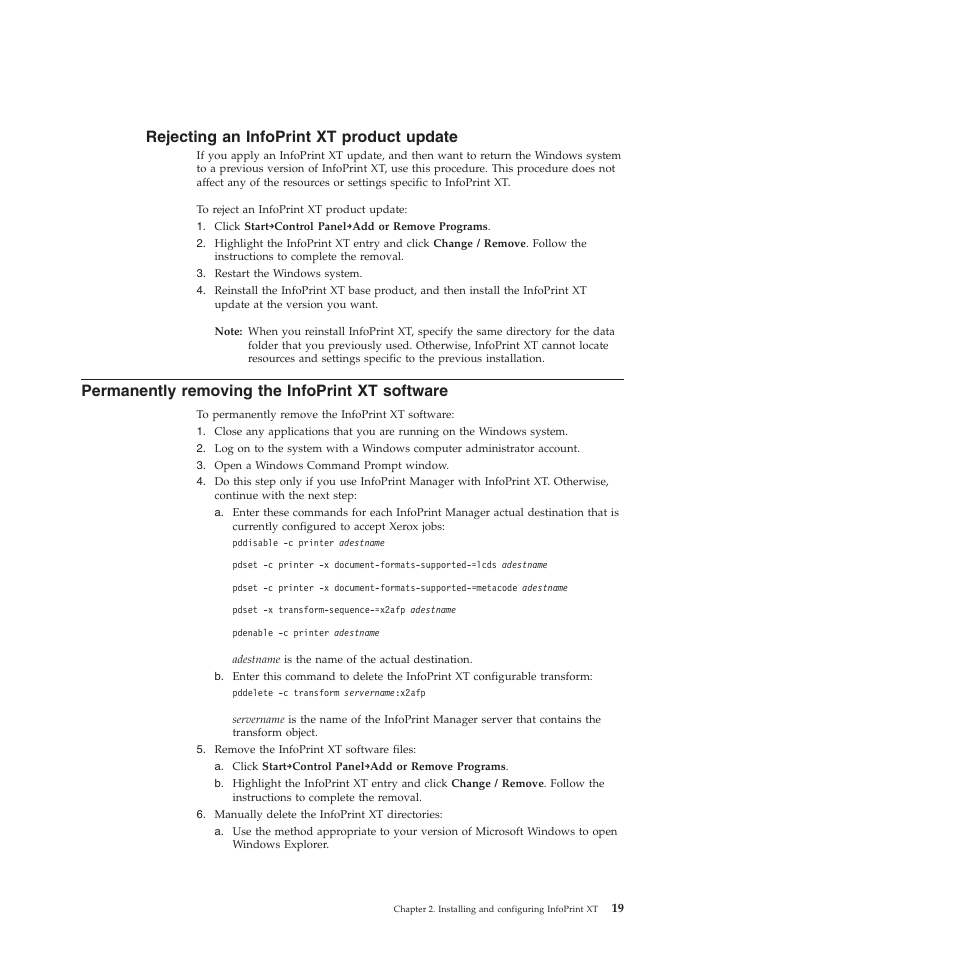 Rejecting an InfoPrint XT product update

If you apply an InfoPrint XT update, and then want to return the Windows system to a previous version of InfoPrint XT, use this procedure. This procedure does not affect any of the resources or settings specific to InfoPrint XT.

To reject an InfoPrint XT product update:

1. Click Start→Control Panel→Add or Remove Programs.
2. Highlight the InfoPrint XT entry and click Change / Remove. Follow the instructions to complete the removal.
3. Restart the Windows system.
4. Reinstall the InfoPrint XT base product, and then install the InfoPrint XT update at the version you want.

Note: When you reinstall InfoPrint XT, specify the same directory for the data folder that you previously used. Otherwise, InfoPrint XT cannot locate resources and settings specific to the previous installation.

Permanently removing the InfoPrint XT software

To permanently remove the InfoPrint XT software:

1. Close any applications that you are running on the Windows system.
2. Log on to the system with a Windows computer administrator account.
3. Open a Windows Command Prompt window.
4. Do this step only if you use InfoPrint Manager with InfoPrint XT. Otherwise, continue with the next step:
a. Enter these commands for each InfoPrint Manager actual destination that is currently configured to accept Xerox jobs:

pddisable -c printer adestname

pdset -c printer -x document-formats-supported-=lcds adestname

pdset -c printer -x document-formats-supported-=metacode adestname

pdset -x transform-sequence-=x2afp adestname

pdenable -c printer adestname

adestname is the name of the actual destination.
b. Enter this command to delete the InfoPrint XT configurable transform:

pddelete -c transform servername:x2afp

servername is the name of the InfoPrint Manager server that contains the transform object.
5. Remove the InfoPrint XT software files:
a. Click Start→Control Panel→Add or Remove Programs.
b. Highlight the InfoPrint XT entry and click Change / Remove. Follow the instructions to complete the removal.
6. Manually delete the InfoPrint XT directories:
a. Use the method appropriate to your version of Microsoft Windows to open Windows Explorer.

Chapter 2. Installing and configuring InfoPrint XT 19